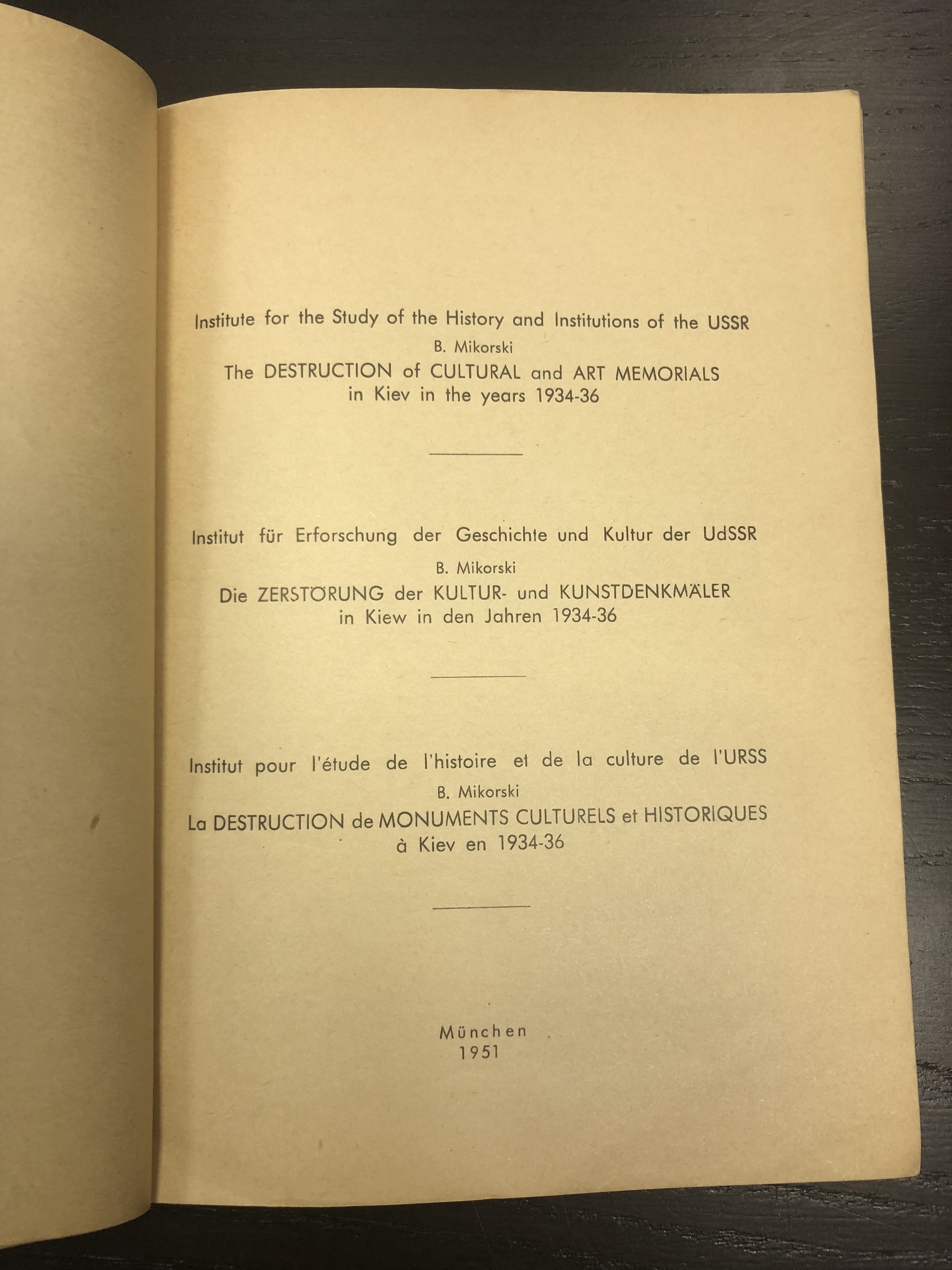 Institute for the Study of the History and Institutions of the USSR

B. Mikorski

The DESTRUCTION of CULTURAL and ART MEMORIALS in Kiev in the years 1934-36

Institut für Erforschung der Geschichte und Kultur der UdSSR

B. Mikorski

Die ZERSTÖRUNG der KULTUR- und KUNSTDENKMÄLER in Kiew in den Jahren 1934-36

Institut pour l'étude de l'histoire et de la culture de l'URSS

B. Mikorski

La DESTRUCTION de MONUMENTS CULTURELS et HISTORIQUES à Kiev en 1934-36

München
1951